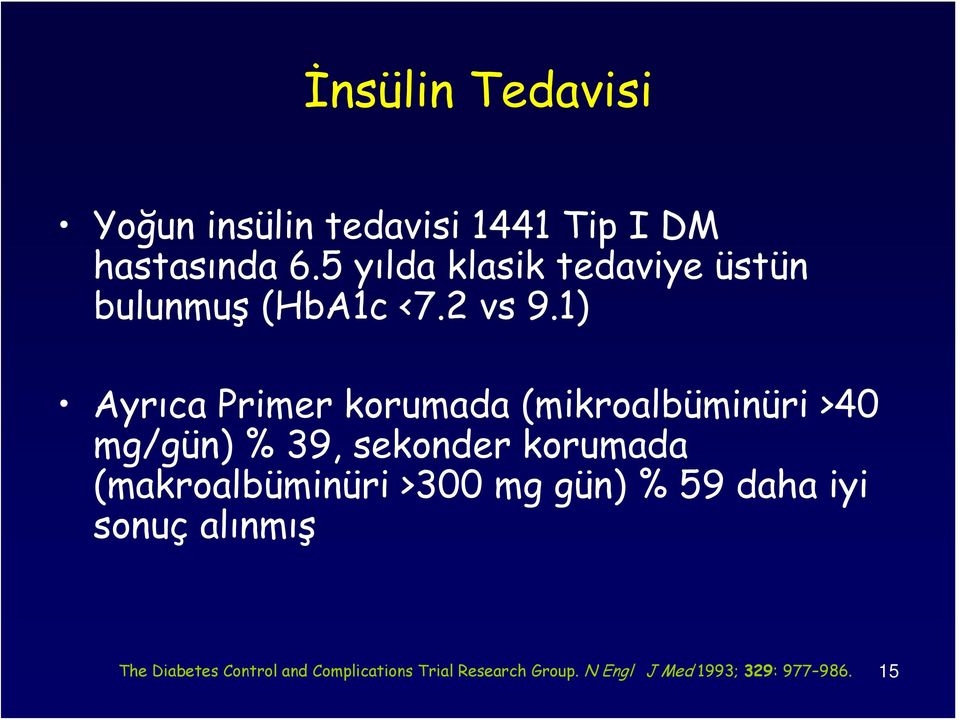 İnsülin Tedavisi

• Yoğun insülin tedavisi 1441 Tip I DM hastasında 6.5 yılda klasik tedaviye üstün bulunmuş (HbA1c <7.2 vs 9.1)

• Ayrıca Primer korumada (mikroalbüminüri >40 mg/gün) % 39, sekonder korumada (makroalbüminüri >300 mg gün) % 59 daha iyi sonuç alınmış

The Diabetes Control and Complications Trial Research Group. N Engl J Med 1993; 329: 977–986.

15